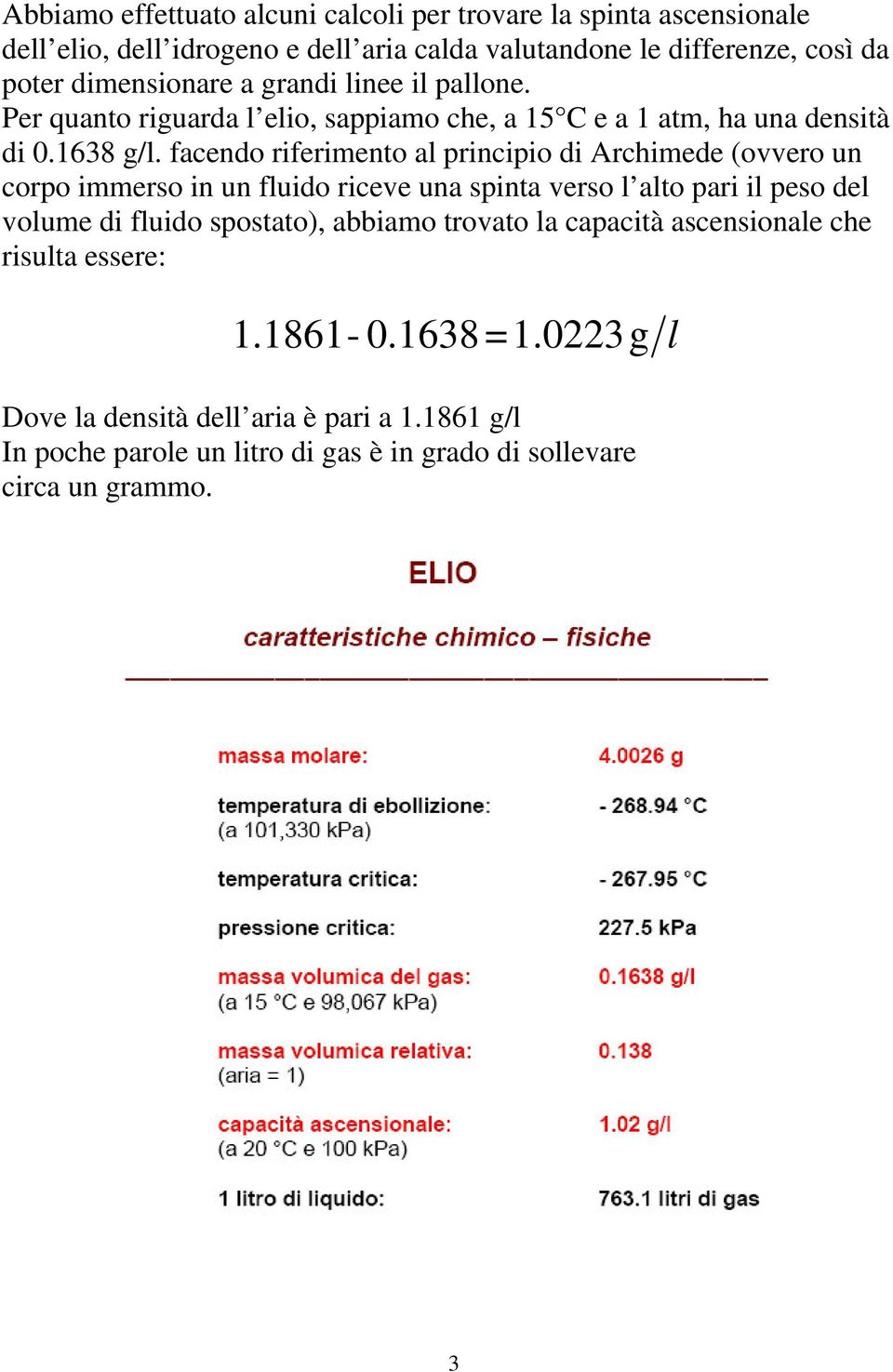 Abbiamo effettuato alcuni calcoli per trovare la spinta ascensionale dell’elio, dell’idrogeno e dell’aria calda valutandone le differenze, così da poter dimensionare a grandi linee il pallone.
Per quanto riguarda l’elio, sappiamo che, a 15°C e a 1 atm, ha una densità di 0.1638 g/l. facendo riferimento al principio di Archimede (ovvero un corpo immerso in un fluido riceve una spinta verso l’alto pari il peso del volume di fluido spostato), abbiamo trovato la capacità ascensionale che risulta essere:

$1.1861 - 0.1638 = 1.0223\, g/l$

Dove la densità dell’aria è pari a 1.1861 g/l
In poche parole un litro di gas è in grado di sollevare circa un grammo.

ELIO

caratteristiche chimico – fisiche

| | |
|---|---|
| massa molare: | 4.0026 g |
| temperatura di ebollizione: (a 101,330 kPa) | - 268.94 °C |
| temperatura critica: | - 267.95 °C |
| pressione critica: | 227.5 kPa |
| massa volumica del gas: (a 15 °C e 98,067 kPa) | 0.1638 g/l |
| massa volumica relativa: (aria = 1) | 0.138 |
| capacità ascensionale: (a 20 °C e 100 kPa) | 1.02 g/l |
| 1 litro di liquido: | 763.1 litri di gas |

3